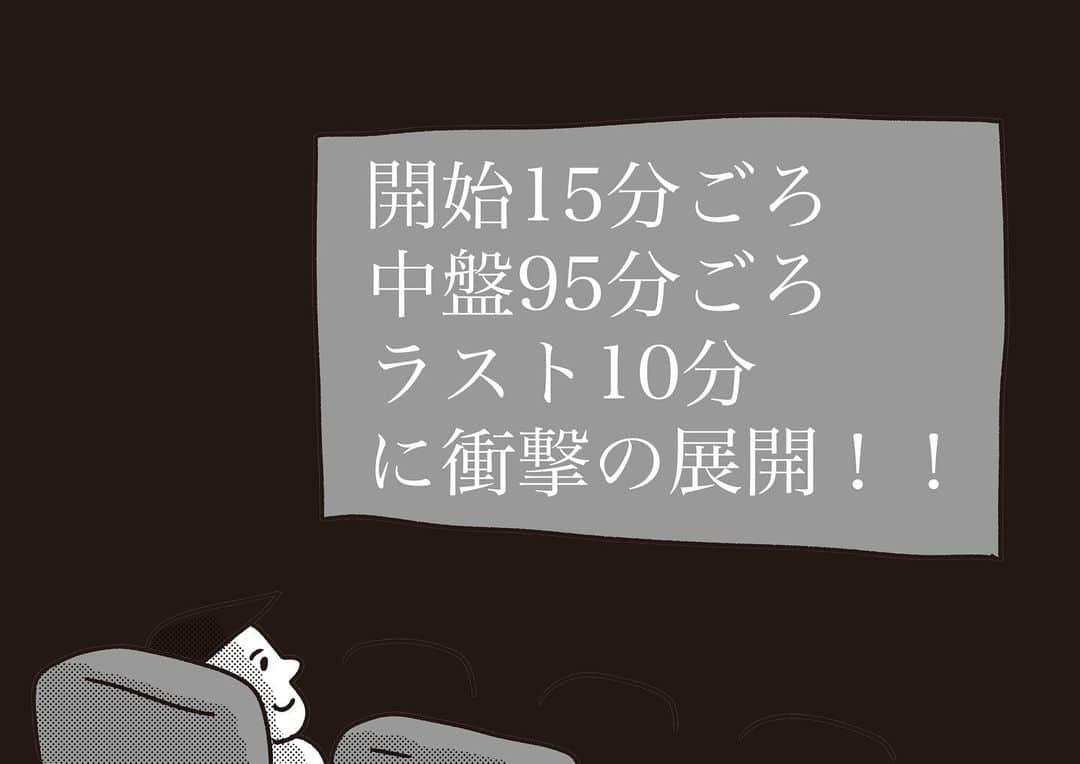 開始15分ごろ
中盤95分ごろ
ラスト10分
に衝撃の展開！！